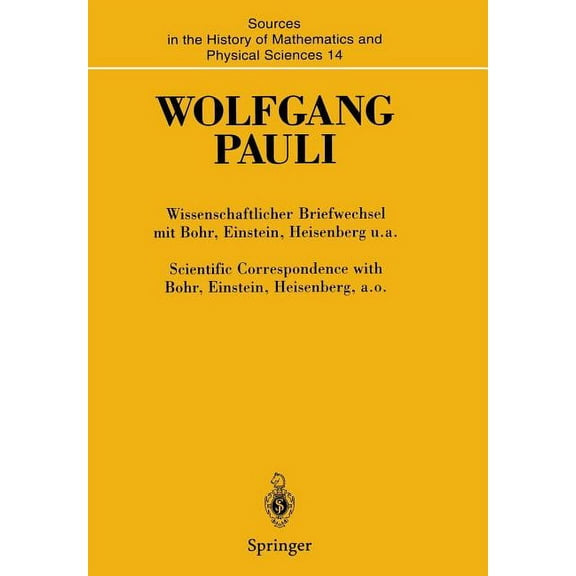 Sources in the History of Mathematics and Physical Sciences 14

WOLFGANG PAULI

Wissenschaftlicher Briefwechsel mit Bohr, Einstein, Heisenberg u.a.

Scientific Correspondence with Bohr, Einstein, Heisenberg, a.o.

Springer